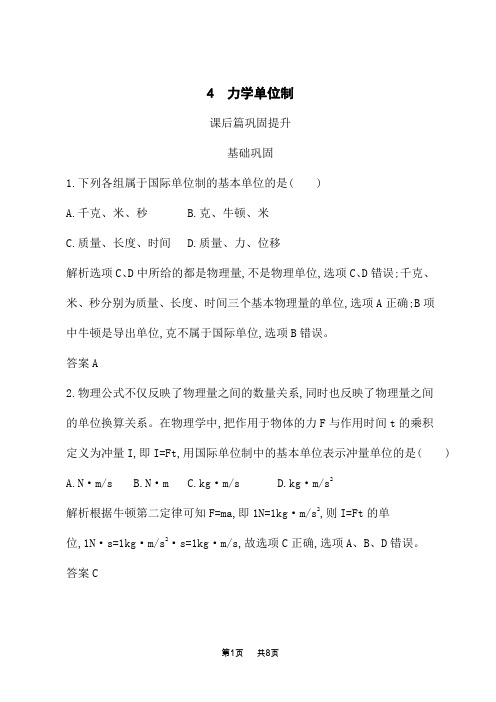 4　力学单位制

课后篇巩固提升

基础巩固

1.下列各组属于国际单位制的基本单位的是(　　)

A.千克、米、秒　　　B.克、牛顿、米

C.质量、长度、时间　　D.质量、力、位移

解析选项C、D中所给的都是物理量,不是物理单位,选项C、D错误;千克、米、秒分别为质量、长度、时间三个基本物理量的单位,选项A正确;B项中牛顿是导出单位,克不属于国际单位,选项B错误。

答案A

2.物理公式不仅反映了物理量之间的数量关系,同时也反映了物理量之间的单位换算关系。在物理学中,把作用于物体的力F与作用时间t的乘积定义为冲量I,即I=Ft,用国际单位制中的基本单位表示冲量单位的是(　　)

A.N·m/s　　B.N·m　　C.kg·m/s　　D.kg·m/s$^2$

解析根据牛顿第二定律可知F=ma,即1N=1kg·m/s$^2$,则I=Ft的单位,1N·s=1kg·m/s$^2$·s=1kg·m/s,故选项C正确,选项A、B、D错误。

答案C

第1页　共8页